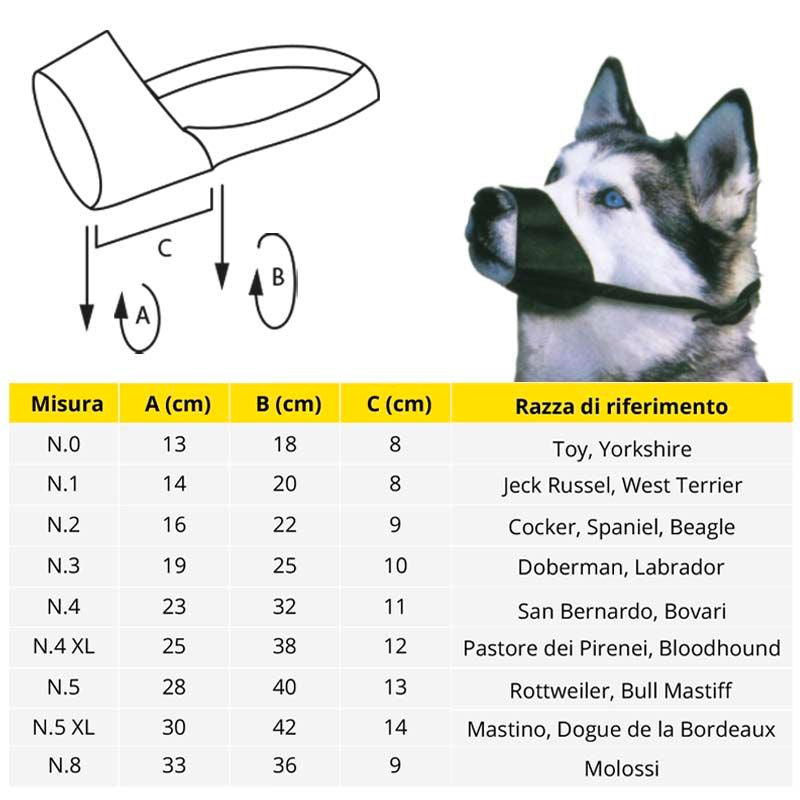 C
B
A

| Misura | A (cm) | B (cm) | C (cm) | Razza di riferimento |
|---|---|---|---|---|
| N.0 | 13 | 18 | 8 | Toy, Yorkshire |
| N.1 | 14 | 20 | 8 | Jeck Russel, West Terrier |
| N.2 | 16 | 22 | 9 | Cocker, Spaniel, Beagle |
| N.3 | 19 | 25 | 10 | Doberman, Labrador |
| N.4 | 23 | 32 | 11 | San Bernardo, Bovari |
| N.4 XL | 25 | 38 | 12 | Pastore dei Pirenei, Bloodhound |
| N.5 | 28 | 40 | 13 | Rottweiler, Bull Mastiff |
| N.5 XL | 30 | 42 | 14 | Mastino, Dogue de la Bordeaux |
| N.8 | 33 | 36 | 9 | Molossi |